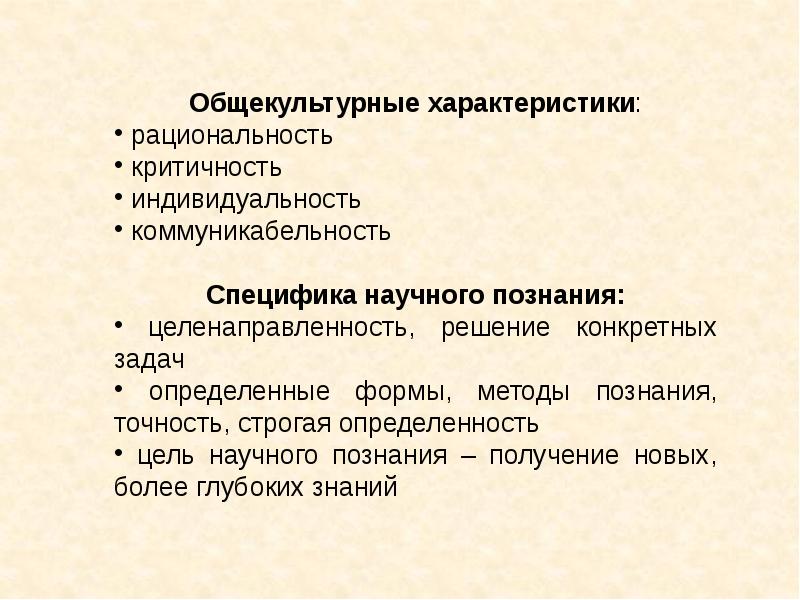 Общекультурные характеристики:
• рациональность
• критичность
• индивидуальность
• коммуникабельность

Специфика научного познания:
• целенаправленность, решение конкретных задач
• определенные формы, методы познания, точность, строгая определенность
• цель научного познания – получение новых, более глубоких знаний